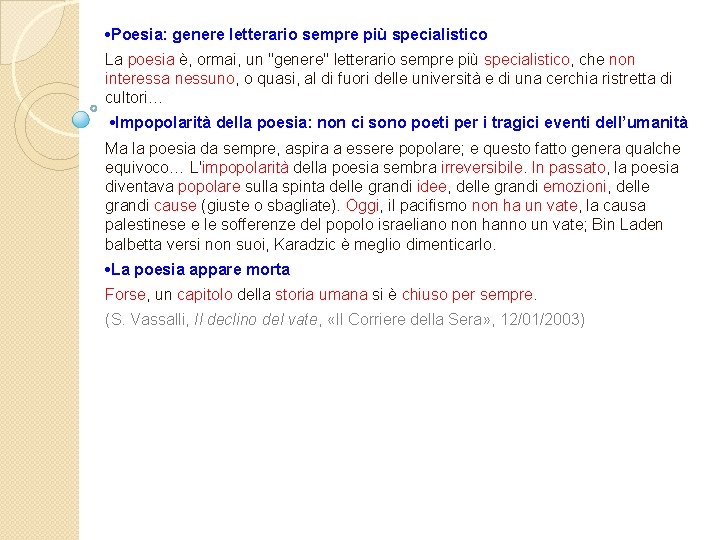 •Poesia: genere letterario sempre più specialistico

La poesia è, ormai, un "genere" letterario sempre più specialistico, che non interessa nessuno, o quasi, al di fuori delle università e di una cerchia ristretta di cultori…

•Impopolarità della poesia: non ci sono poeti per i tragici eventi dell'umanità

Ma la poesia da sempre, aspira a essere popolare; e questo fatto genera qualche equivoco… L'impopolarità della poesia sembra irreversibile. In passato, la poesia diventava popolare sulla spinta delle grandi idee, delle grandi emozioni, delle grandi cause (giuste o sbagliate). Oggi, il pacifismo non ha un vate, la causa palestinese e le sofferenze del popolo israeliano non hanno un vate; Bin Laden balbetta versi non suoi, Karadzic è meglio dimenticarlo.

•La poesia appare morta

Forse, un capitolo della storia umana si è chiuso per sempre.

(S. Vassalli, Il declino del vate, «Il Corriere della Sera», 12/01/2003)